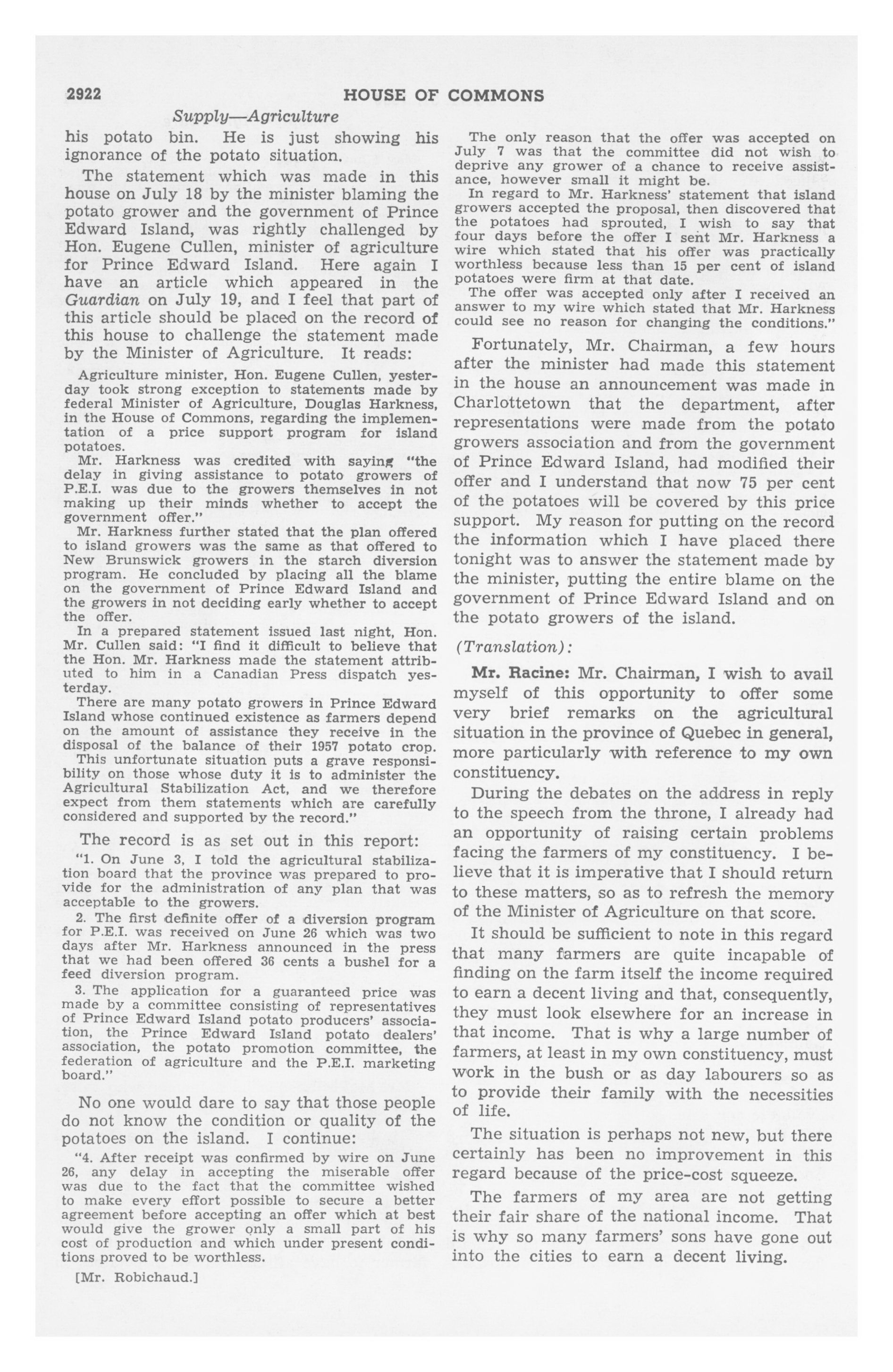 2922 HOUSE OF COMMONS

Supply—Agriculture

his potato bin. He is just showing his ignorance of the potato situation.

The statement which was made in this house on July 18 by the minister blaming the potato grower and the government of Prince Edward Island, was rightly challenged by Hon. Eugene Cullen, minister of agriculture for Prince Edward Island. Here again I have an article which appeared in the Guardian on July 19, and I feel that part of this article should be placed on the record of this house to challenge the statement made by the Minister of Agriculture. It reads:

Agriculture minister, Hon. Eugene Cullen, yesterday took strong exception to statements made by federal Minister of Agriculture, Douglas Harkness, in the House of Commons, regarding the implementation of a price support program for island potatoes.

Mr. Harkness was credited with saying "the delay in giving assistance to potato growers of P.E.I. was due to the growers themselves in not making up their minds whether to accept the government offer."

Mr. Harkness further stated that the plan offered to island growers was the same as that offered to New Brunswick growers in the starch diversion program. He concluded by placing all the blame on the government of Prince Edward Island and the growers in not deciding early whether to accept the offer.

In a prepared statement issued last night, Hon. Mr. Cullen said: "I find it difficult to believe that the Hon. Mr. Harkness made the statement attributed to him in a Canadian Press dispatch yesterday.

There are many potato growers in Prince Edward Island whose continued existence as farmers depend on the amount of assistance they receive in the disposal of the balance of their 1957 potato crop.

This unfortunate situation puts a grave responsibility on those whose duty it is to administer the Agricultural Stabilization Act, and we therefore expect from them statements which are carefully considered and supported by the record."

The record is as set out in this report:

"1. On June 3, I told the agricultural stabilization board that the province was prepared to provide for the administration of any plan that was acceptable to the growers.

2. The first definite offer of a diversion program for P.E.I. was received on June 26 which was two days after Mr. Harkness announced in the press that we had been offered 36 cents a bushel for a feed diversion program.

3. The application for a guaranteed price was made by a committee consisting of representatives of Prince Edward Island potato producers' association, the Prince Edward Island potato dealers' association, the potato promotion committee, the federation of agriculture and the P.E.I. marketing board."

No one would dare to say that those people do not know the condition or quality of the potatoes on the island. I continue:

"4. After receipt was confirmed by wire on June 26, any delay in accepting the miserable offer was due to the fact that the committee wished to make every effort possible to secure a better agreement before accepting an offer which at best would give the grower only a small part of his cost of production and which under present conditions proved to be worthless.

[Mr. Robichaud.]

The only reason that the offer was accepted on July 7 was that the committee did not wish to deprive any grower of a chance to receive assistance, however small it might be.

In regard to Mr. Harkness' statement that island growers accepted the proposal, then discovered that the potatoes had sprouted, I wish to say that four days before the offer I sent Mr. Harkness a wire which stated that his offer was practically worthless because less than 15 per cent of island potatoes were firm at that date.

The offer was accepted only after I received an answer to my wire which stated that Mr. Harkness could see no reason for changing the conditions."

Fortunately, Mr. Chairman, a few hours after the minister had made this statement in the house an announcement was made in Charlottetown that the department, after representations were made from the potato growers association and from the government of Prince Edward Island, had modified their offer and I understand that now 75 per cent of the potatoes will be covered by this price support. My reason for putting on the record the information which I have placed there tonight was to answer the statement made by the minister, putting the entire blame on the government of Prince Edward Island and on the potato growers of the island.

(Translation):

Mr. Racine: Mr. Chairman, I wish to avail myself of this opportunity to offer some very brief remarks on the agricultural situation in the province of Quebec in general, more particularly with reference to my own constituency.

During the debates on the address in reply to the speech from the throne, I already had an opportunity of raising certain problems facing the farmers of my constituency. I believe that it is imperative that I should return to these matters, so as to refresh the memory of the Minister of Agriculture on that score.

It should be sufficient to note in this regard that many farmers are quite incapable of finding on the farm itself the income required to earn a decent living and that, consequently, they must look elsewhere for an increase in that income. That is why a large number of farmers, at least in my own constituency, must work in the bush or as day labourers so as to provide their family with the necessities of life.

The situation is perhaps not new, but there certainly has been no improvement in this regard because of the price-cost squeeze.

The farmers of my area are not getting their fair share of the national income. That is why so many farmers' sons have gone out into the cities to earn a decent living.